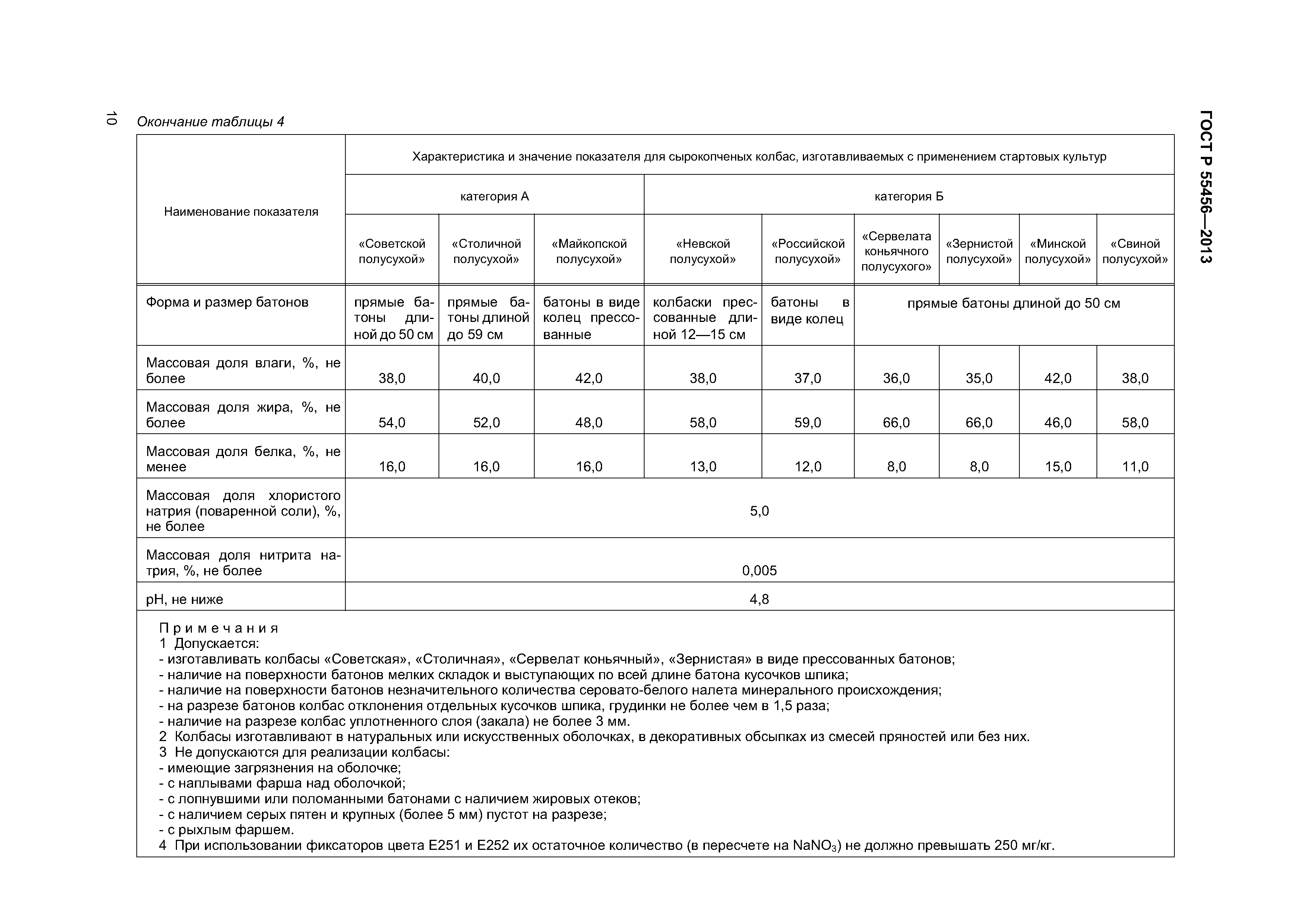 10

ГОСТ Р 55456—2013

Окончание таблицы 4

| Наименование показателя | Характеристика и значение показателя для сырокопченых колбас, изготавливаемых с применением стартовых культур | | | | | | | | |
|---|---|---|---|---|---|---|---|---|---|
| | категория А | | | категория Б | | | | | |
| | «Советской полусухой» | «Столичной полусухой» | «Майкопской полусухой» | «Невской полусухой» | «Российской полусухой» | «Сервелата коньячного полусухого» | «Зернистой полусухой» | «Минской полусухой» | «Свиной полусухой» |
| Форма и размер батонов | прямые батоны длиной до 50 см | прямые батоны длиной до 59 см | батоны в виде колец прессованные | колбаски прессованные длиной 12—15 см | батоны в виде колец | прямые батоны длиной до 50 см | | | |
| Массовая доля влаги, %, не более | 38,0 | 40,0 | 42,0 | 38,0 | 37,0 | 36,0 | 35,0 | 42,0 | 38,0 |
| Массовая доля жира, %, не более | 54,0 | 52,0 | 48,0 | 58,0 | 59,0 | 66,0 | 66,0 | 46,0 | 58,0 |
| Массовая доля белка, %, не менее | 16,0 | 16,0 | 16,0 | 13,0 | 12,0 | 8,0 | 8,0 | 15,0 | 11,0 |
| Массовая доля хлористого натрия (поваренной соли), %, не более | 5,0 | | | | | | | | |
| Массовая доля нитрита натрия, %, не более | 0,005 | | | | | | | | |
| pH, не ниже | 4,8 | | | | | | | | |

Примечания
1 Допускается:
- изготавливать колбасы «Советская», «Столичная», «Сервелат коньячный», «Зернистая» в виде прессованных батонов;
- наличие на поверхности батонов мелких складок и выступающих по всей длине батона кусочков шпика;
- наличие на поверхности батонов незначительного количества серовато-белого налета минерального происхождения;
- на разрезе батонов колбас отклонения отдельных кусочков шпика, грудинки не более чем в 1,5 раза;
- наличие на разрезе колбас уплотненного слоя (закала) не более 3 мм.
2 Колбасы изготавливают в натуральных или искусственных оболочках, в декоративных обсыпках из смесей пряностей или без них.
3 Не допускаются для реализации колбасы:
- имеющие загрязнения на оболочке;
- с наплывами фарша над оболочкой;
- с лопнувшими или поломанными батонами с наличием жировых отеков;
- с наличием серых пятен и крупных (более 5 мм) пустот на разрезе;
- с рыхлым фаршем.
4 При использовании фиксаторов цвета Е251 и Е252 их остаточное количество (в пересчете на $NaNO_3$) не должно превышать 250 мг/кг.